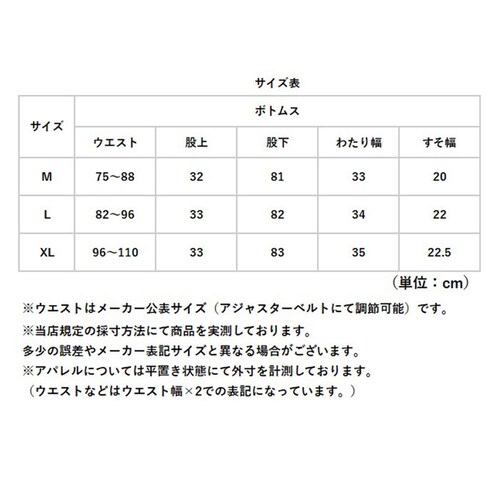 サイズ表

| サイズ | ボトムス | | | | |
|---|---|---|---|---|---|
| | ウエスト | 股上 | 股下 | わたり幅 | すそ幅 |
| M | 75～88 | 32 | 81 | 33 | 20 |
| L | 82～96 | 33 | 82 | 34 | 22 |
| XL | 96～110 | 33 | 83 | 35 | 22.5 |

（単位：cm）

※ウエストはメーカー公表サイズ（アジャスターベルトにて調節可能）です。
※当店規定の採寸方法にて商品を実測しております。
多少の誤差やメーカー表記サイズと異なる場合がございます。
※アパレルについては平置き状態にて外寸を計測しております。
（ウエストなどはウエスト幅×2での表記になっています。）